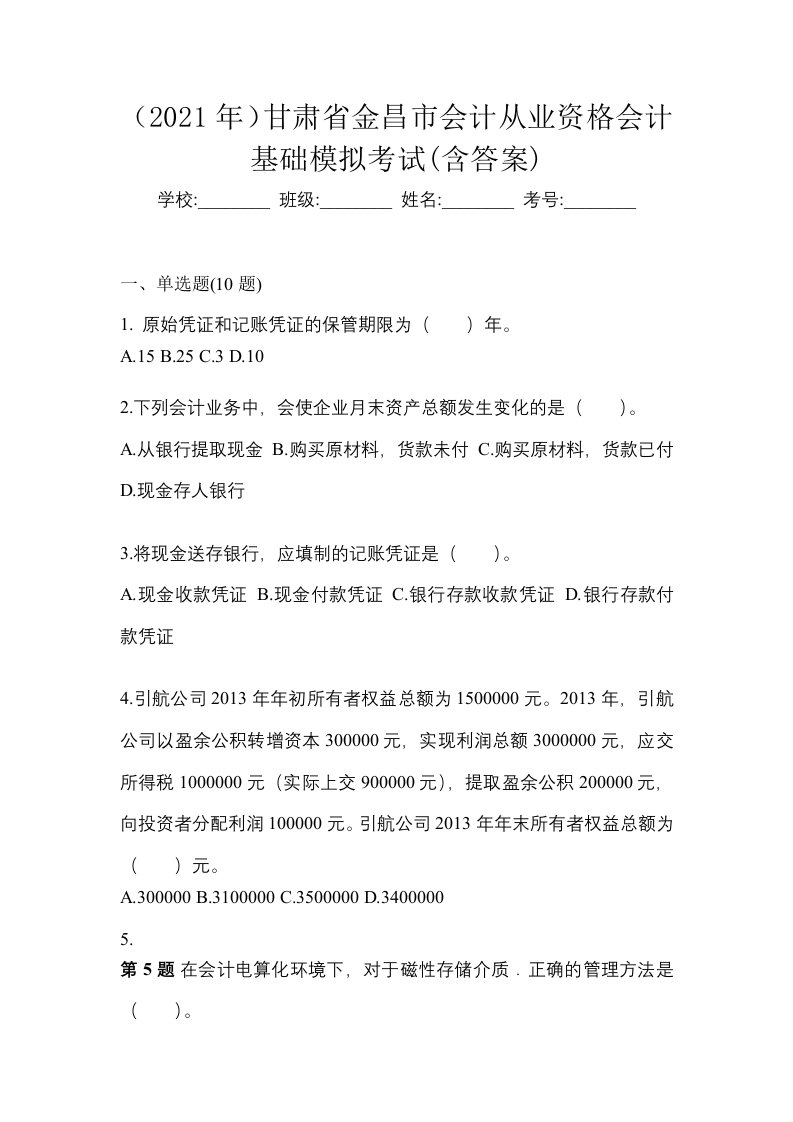 （2021 年）甘肃省金昌市会计从业资格会计基础模拟考试(含答案)

学校:________ 班级:________ 姓名:________ 考号:________

一、单选题(10 题)

1. 原始凭证和记账凭证的保管期限为（　　）年。
A.15 B.25 C.3 D.10

2.下列会计业务中，会使企业月末资产总额发生变化的是（　　）。
A.从银行提取现金 B.购买原材料，货款未付 C.购买原材料，货款已付 D.现金存人银行

3.将现金送存银行，应填制的记账凭证是（　　）。
A.现金收款凭证 B.现金付款凭证 C.银行存款收款凭证 D.银行存款付款凭证

4.引航公司 2013 年年初所有者权益总额为 1500000 元。2013 年，引航公司以盈余公积转增资本 300000 元，实现利润总额 3000000 元，应交所得税 1000000 元（实际上交 900000 元），提取盈余公积 200000 元，向投资者分配利润 100000 元。引航公司 2013 年年末所有者权益总额为（　　）元。
A.300000 B.3100000 C.3500000 D.3400000

5.
第 5 题 在会计电算化环境下，对于磁性存储介质．正确的管理方法是（　　）。